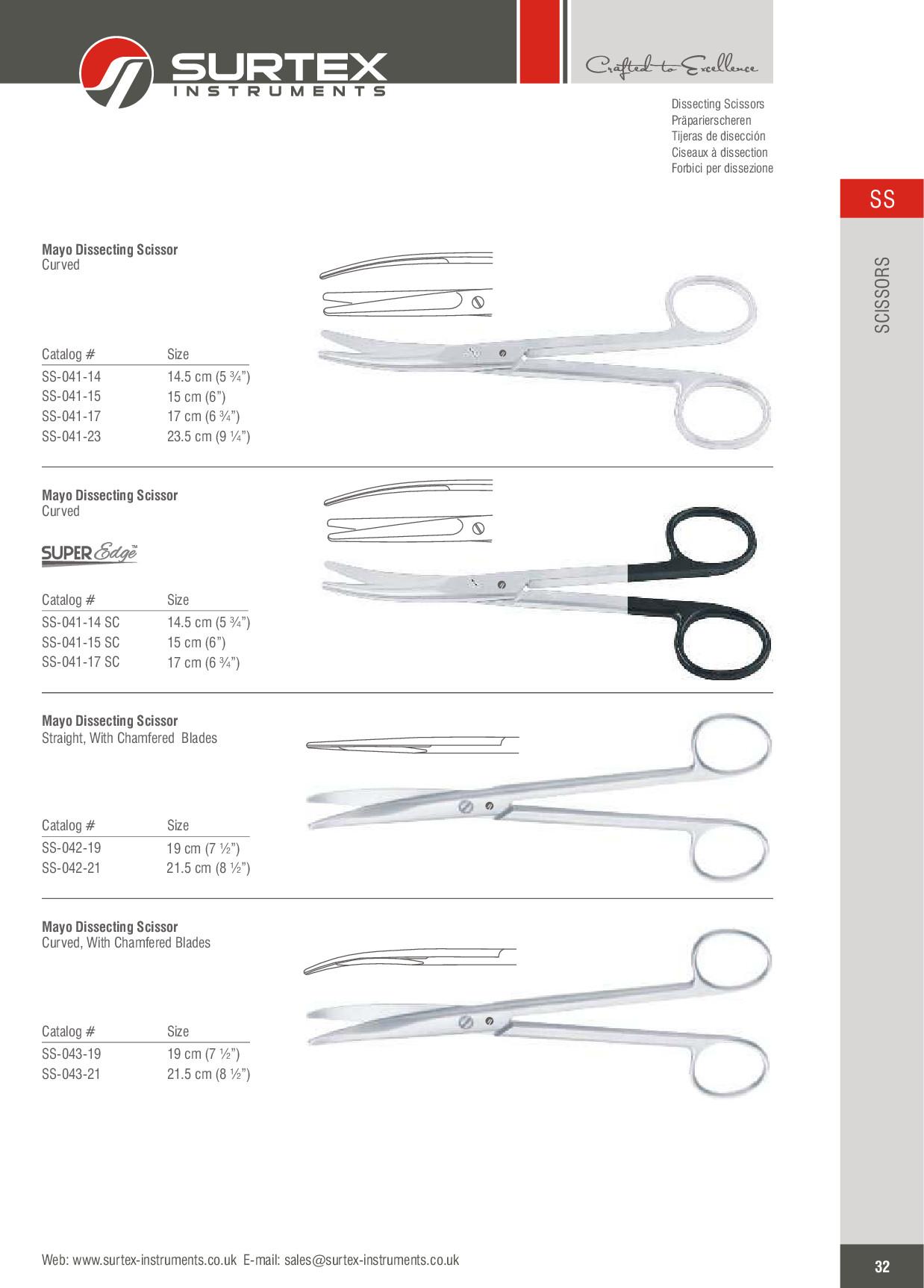 SURTEX
INSTRUMENTS

Crafted to Excellence

Dissecting Scissors
Präparierscheren
Tijeras de disección
Ciseaux à dissection
Forbici per dissezione

SS

SCISSORS

Mayo Dissecting Scissor
Curved

| Catalog # | Size |
|---|---|
| SS-041-14 | 14.5 cm (5 ¾") |
| SS-041-15 | 15 cm (6") |
| SS-041-17 | 17 cm (6 ¾") |
| SS-041-23 | 23.5 cm (9 ¼") |

Mayo Dissecting Scissor
Curved

SUPER Edge™

| Catalog # | Size |
|---|---|
| SS-041-14 SC | 14.5 cm (5 ¾") |
| SS-041-15 SC | 15 cm (6") |
| SS-041-17 SC | 17 cm (6 ¾") |

Mayo Dissecting Scissor
Straight, With Chamfered Blades

| Catalog # | Size |
|---|---|
| SS-042-19 | 19 cm (7 ½") |
| SS-042-21 | 21.5 cm (8 ½") |

Mayo Dissecting Scissor
Curved, With Chamfered Blades

| Catalog # | Size |
|---|---|
| SS-043-19 | 19 cm (7 ½") |
| SS-043-21 | 21.5 cm (8 ½") |

Web: www.surtex-instruments.co.uk E-mail: sales@surtex-instruments.co.uk

32